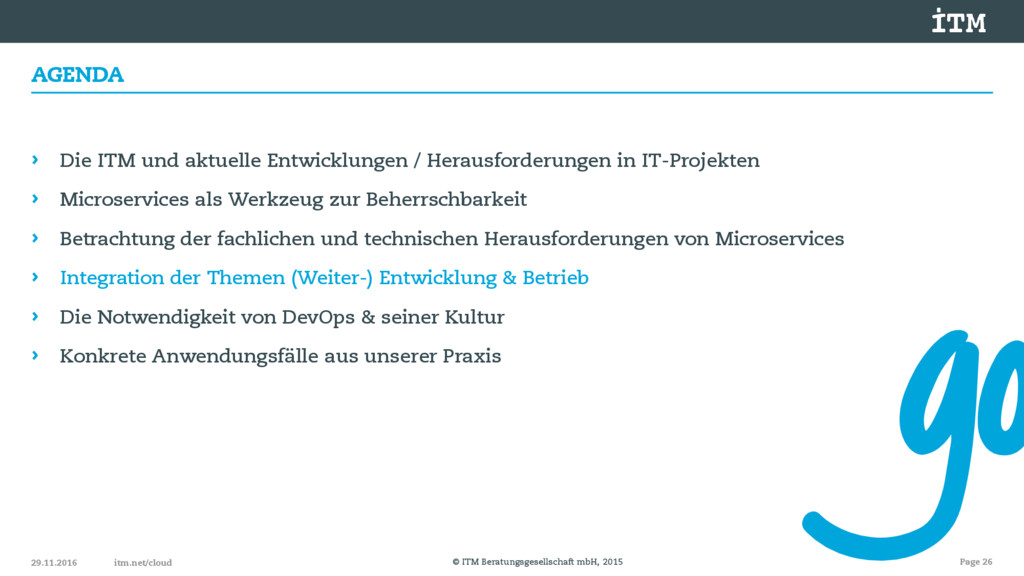 ITM

AGENDA

› Die ITM und aktuelle Entwicklungen / Herausforderungen in IT-Projekten

› Microservices als Werkzeug zur Beherrschbarkeit

› Betrachtung der fachlichen und technischen Herausforderungen von Microservices

› Integration der Themen (Weiter-) Entwicklung & Betrieb

› Die Notwendigkeit von DevOps & seiner Kultur

› Konkrete Anwendungsfälle aus unserer Praxis

go

29.11.2016 itm.net/cloud © ITM Beratungsgesellschaft mbH, 2015 Page 26